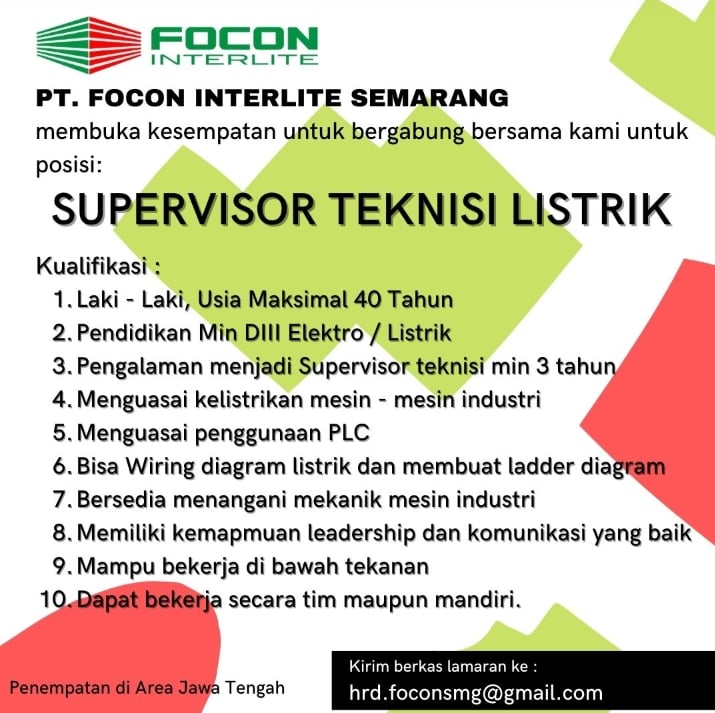 FOCON
INTERLITE

PT. FOCON INTERLITE SEMARANG
membuka kesempatan untuk bergabung bersama kami untuk posisi:

SUPERVISOR TEKNISI LISTRIK

Kualifikasi :
1. Laki - Laki, Usia Maksimal 40 Tahun
2. Pendidikan Min DIII Elektro / Listrik
3. Pengalaman menjadi Supervisor teknisi min 3 tahun
4. Menguasai kelistrikan mesin - mesin industri
5. Menguasai penggunaan PLC
6. Bisa Wiring diagram listrik dan membuat ladder diagram
7. Bersedia menangani mekanik mesin industri
8. Memiliki kemapmuan leadership dan komunikasi yang baik
9. Mampu bekerja di bawah tekanan
10. Dapat bekerja secara tim maupun mandiri.

Penempatan di Area Jawa Tengah

Kirim berkas lamaran ke :
hrd.foconsmg@gmail.com